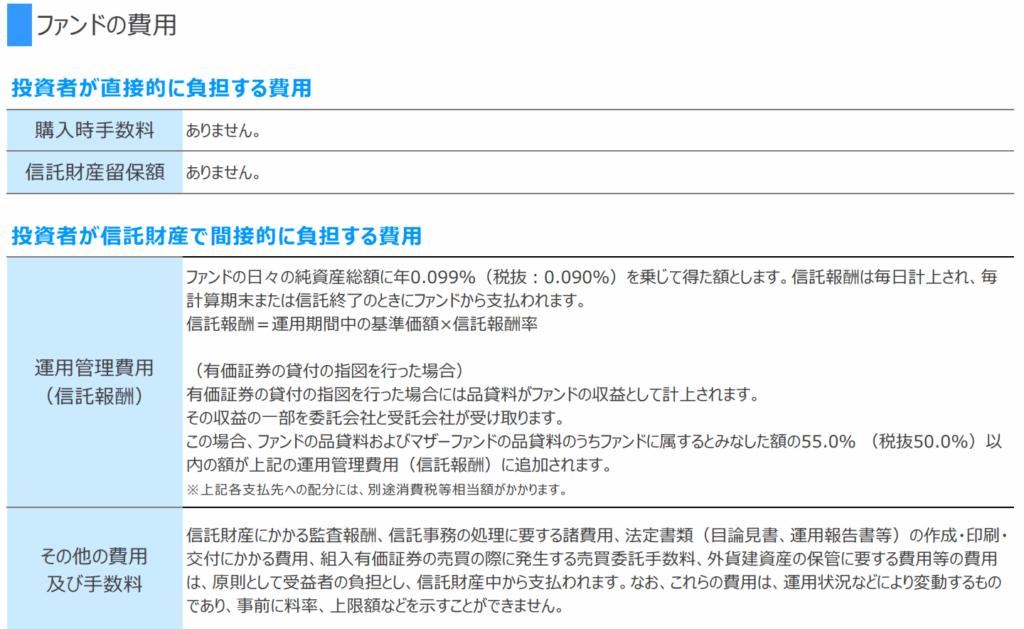 ファンドの費用

投資者が直接的に負担する費用

購入時手数料 ありません。

信託財産留保額 ありません。

投資者が信託財産で間接的に負担する費用

運用管理費用
（信託報酬）

ファンドの日々の純資産総額に年0.099%（税抜：0.090%）を乗じて得た額とします。信託報酬は毎日計上され、毎計算期末または信託終了のときにファンドから支払われます。
信託報酬＝運用期間中の基準価額×信託報酬率

（有価証券の貸付の指図を行った場合）
有価証券の貸付の指図を行った場合には品貸料がファンドの収益として計上されます。
その収益の一部を委託会社と受託会社が受け取ります。
この場合、ファンドの品貸料およびマザーファンドの品貸料のうちファンドに属するとみなした額の55.0%（税抜50.0%）以内の額が上記の運用管理費用（信託報酬）に追加されます。
※上記各支払先への配分には、別途消費税等相当額がかかります。

その他の費用
及び手数料

信託財産にかかる監査報酬、信託事務の処理に要する諸費用、法定書類（目論見書、運用報告書等）の作成・印刷・交付にかかる費用、組入有価証券の売買の際に発生する売買委託手数料、外貨建資産の保管に要する費用等の費用は、原則として受益者の負担とし、信託財産中から支払われます。なお、これらの費用は、運用状況などにより変動するものであり、事前に料率、上限額などを示すことができません。